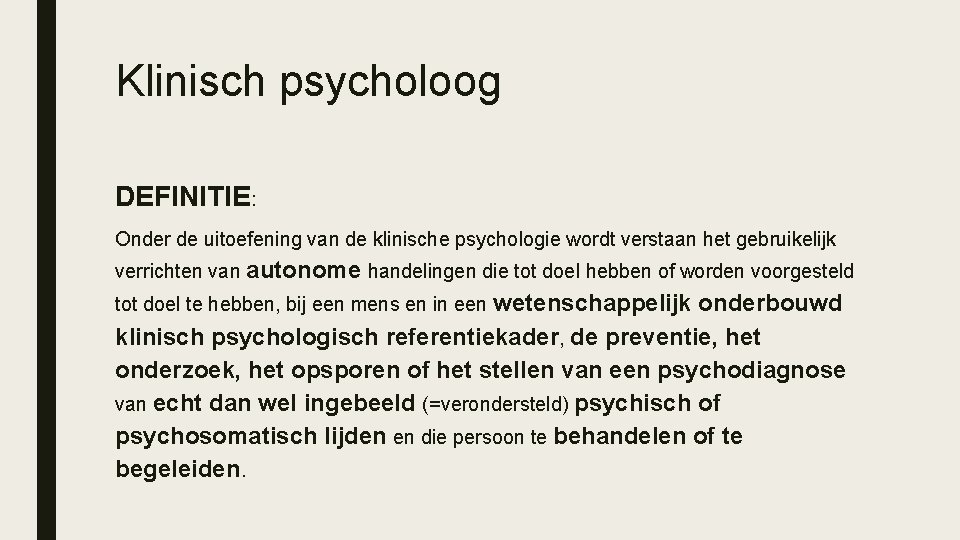 Klinisch psycholoog

DEFINITIE:

Onder de uitoefening van de klinische psychologie wordt verstaan het gebruikelijk verrichten van autonome handelingen die tot doel hebben of worden voorgesteld tot doel te hebben, bij een mens en in een wetenschappelijk onderbouwd klinisch psychologisch referentiekader, de preventie, het onderzoek, het opsporen of het stellen van een psychodiagnose van echt dan wel ingebeeld (=verondersteld) psychisch of psychosomatisch lijden en die persoon te behandelen of te begeleiden.